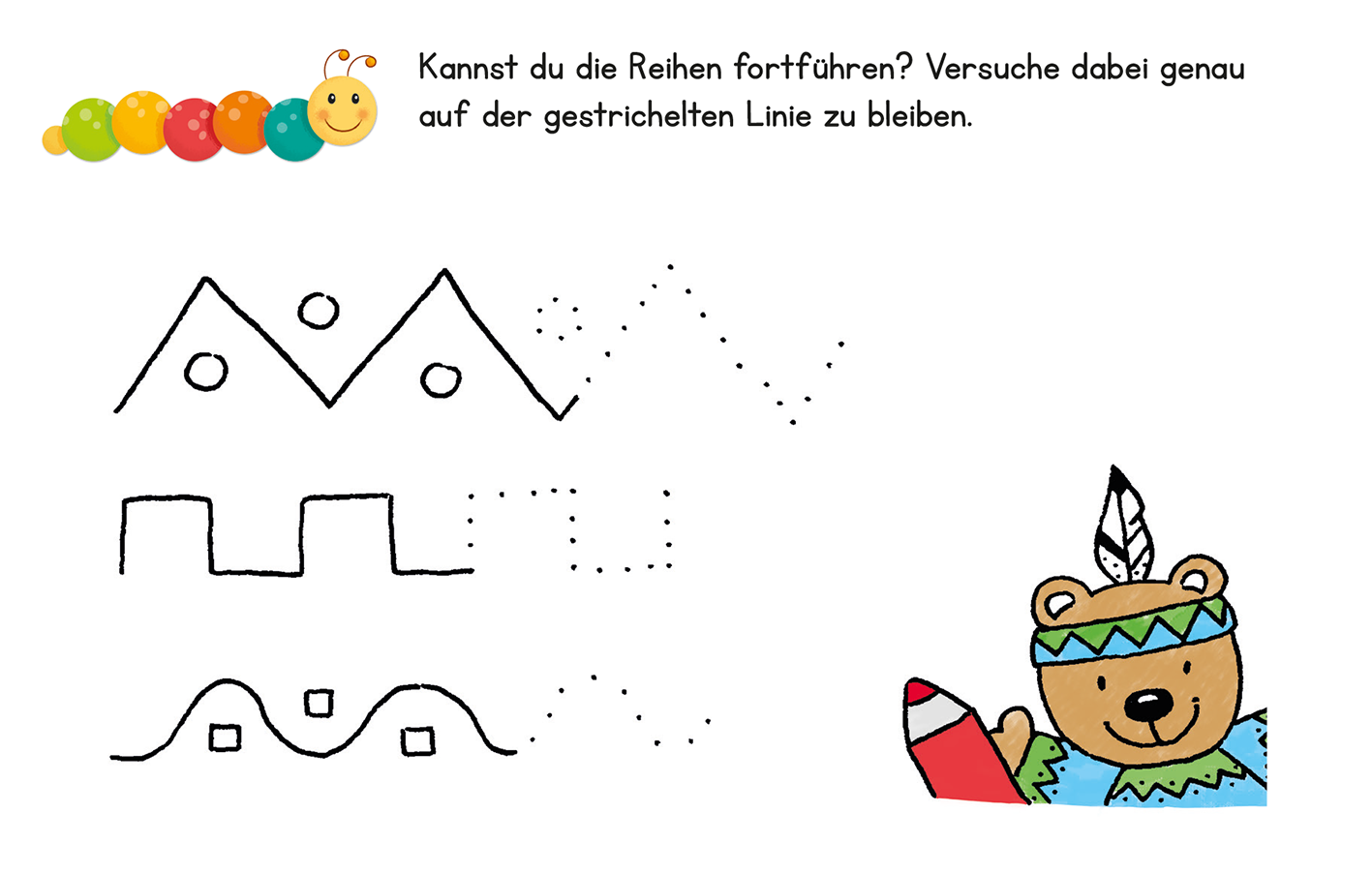 Kannst du die Reihen fortführen? Versuche dabei genau auf der gestrichelten Linie zu bleiben.